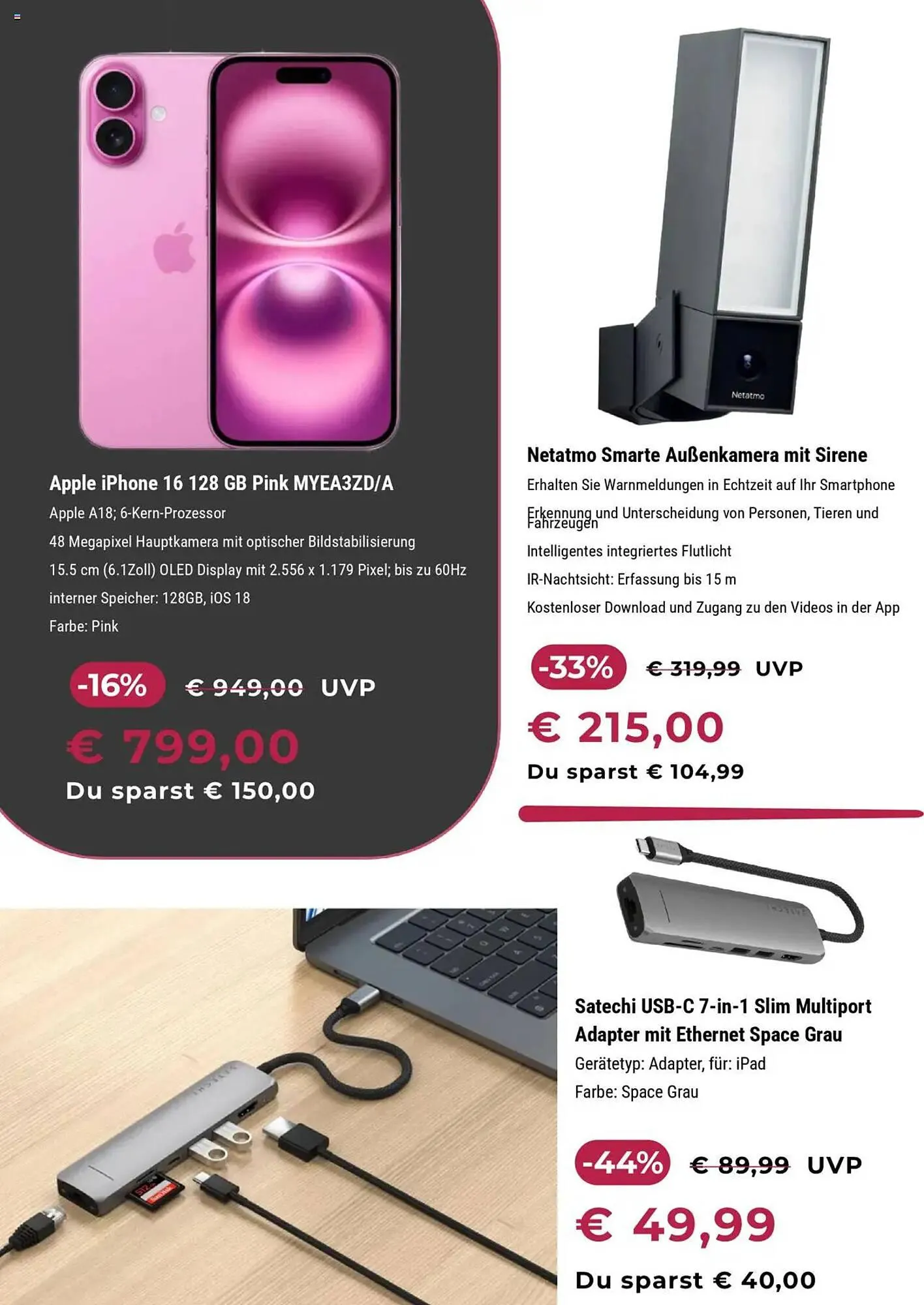 Apple iPhone 16 128 GB Pink MYEA3ZD/A

Apple A18; 6-Kern-Prozessor

48 Megapixel Hauptkamera mit optischer Bildstabilisierung

15.5 cm (6.1Zoll) OLED Display mit 2.556 x 1.179 Pixel; bis zu 60Hz

interner Speicher: 128GB, iOS 18

Farbe: Pink

-16% € 949,00 UVP

€ 799,00

Du sparst € 150,00

Netatmo

Netatmo Smarte Außenkamera mit Sirene

Erhalten Sie Warnmeldungen in Echtzeit auf Ihr Smartphone

Erkennung und Unterscheidung von Personen, Tieren und Fahrzeugen

Intelligentes integriertes Flutlicht

IR-Nachtsicht: Erfassung bis 15 m

Kostenloser Download und Zugang zu den Videos in der App

-33% € 319,99 UVP

€ 215,00

Du sparst € 104,99

Satechi USB-C 7-in-1 Slim Multiport Adapter mit Ethernet Space Grau

Gerätetyp: Adapter, für: iPad

Farbe: Space Grau

-44% € 89,99 UVP

€ 49,99

Du sparst € 40,00